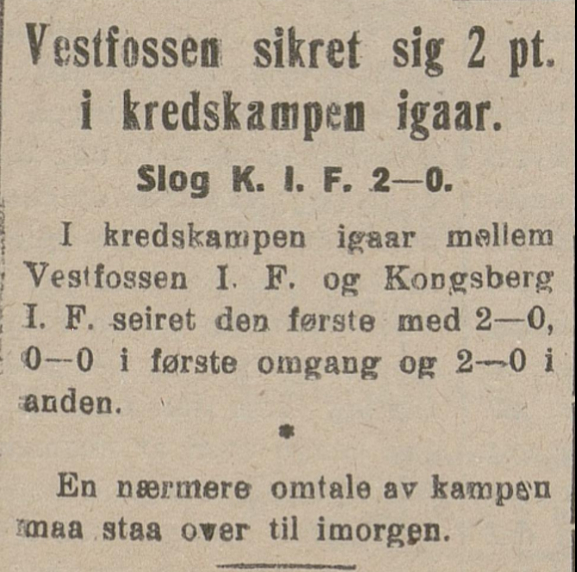 Vestfossen sikret sig 2 pt. i kredskampen igaar.

Slog K. I. F. 2—0.

I kredskampen igaar mellem Vestfossen I. F. og Kongsberg I. F. seiret den første med 2—0, 0—0 i første omgang og 2—0 i anden.

*

En nærmere omtale av kampen maa staa over til imorgen.